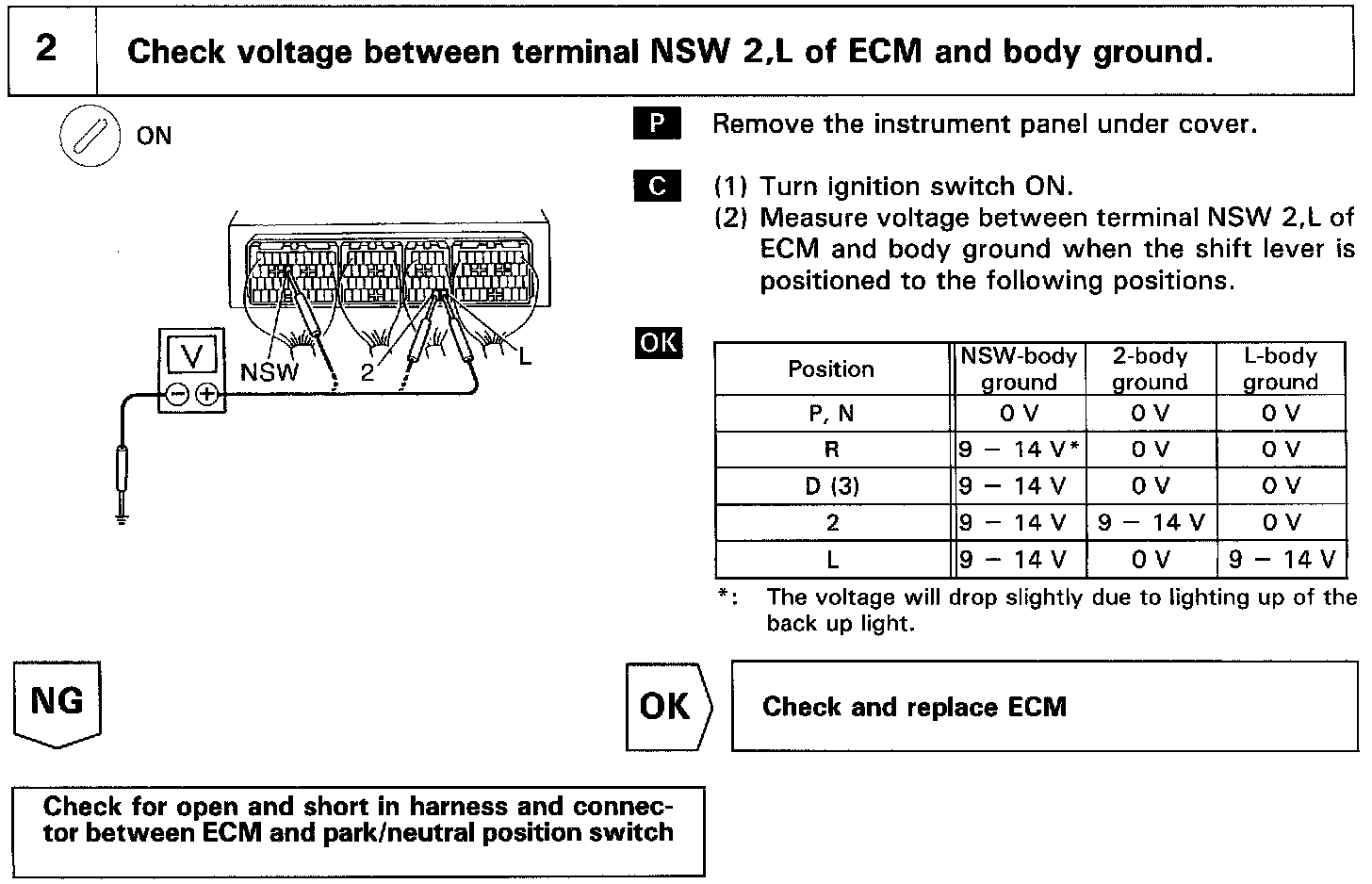 2 Check voltage between terminal NSW 2,L of ECM and body ground.

ON

V
NSW 2 L

P Remove the instrument panel under cover.

C (1) Turn ignition switch ON.
(2) Measure voltage between terminal NSW 2,L of ECM and body ground when the shift lever is positioned to the following positions.

OK

| Position | NSW-body ground | 2-body ground | L-body ground |
|---|---|---|---|
| P, N | 0 V | 0 V | 0 V |
| R | 9 – 14 V* | 0 V | 0 V |
| D (3) | 9 – 14 V | 0 V | 0 V |
| 2 | 9 – 14 V | 9 – 14 V | 0 V |
| L | 9 – 14 V | 0 V | 9 – 14 V |

*: The voltage will drop slightly due to lighting up of the back up light.

NG

OK Check and replace ECM

Check for open and short in harness and connector between ECM and park/neutral position switch